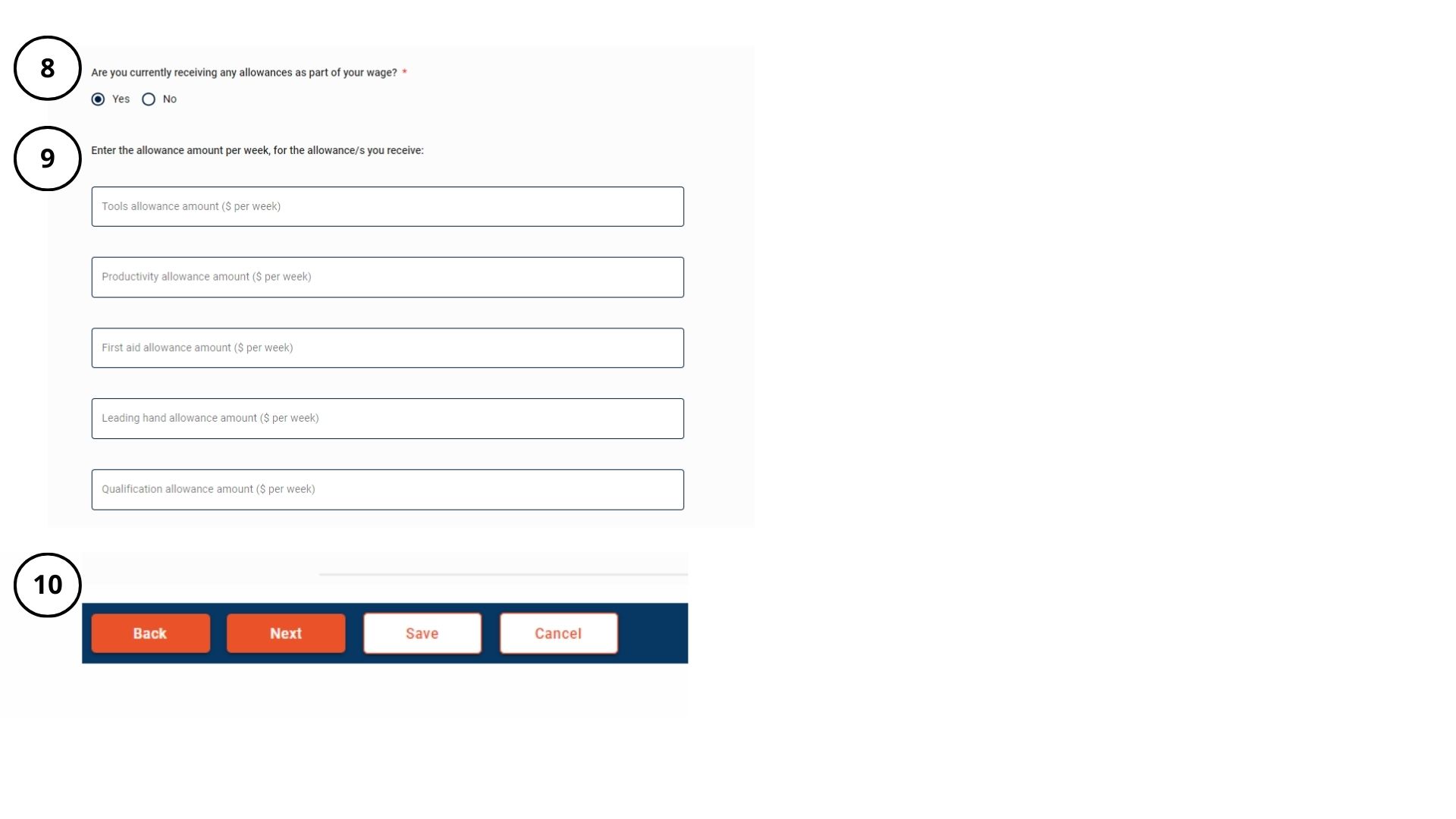 8

Are you currently receiving any allowances as part of your wage? *

Yes No

9

Enter the allowance amount per week, for the allowance/s you receive:

Tools allowance amount ($ per week)

Productivity allowance amount ($ per week)

First aid allowance amount ($ per week)

Leading hand allowance amount ($ per week)

Qualification allowance amount ($ per week)

10

Back Next Save Cancel